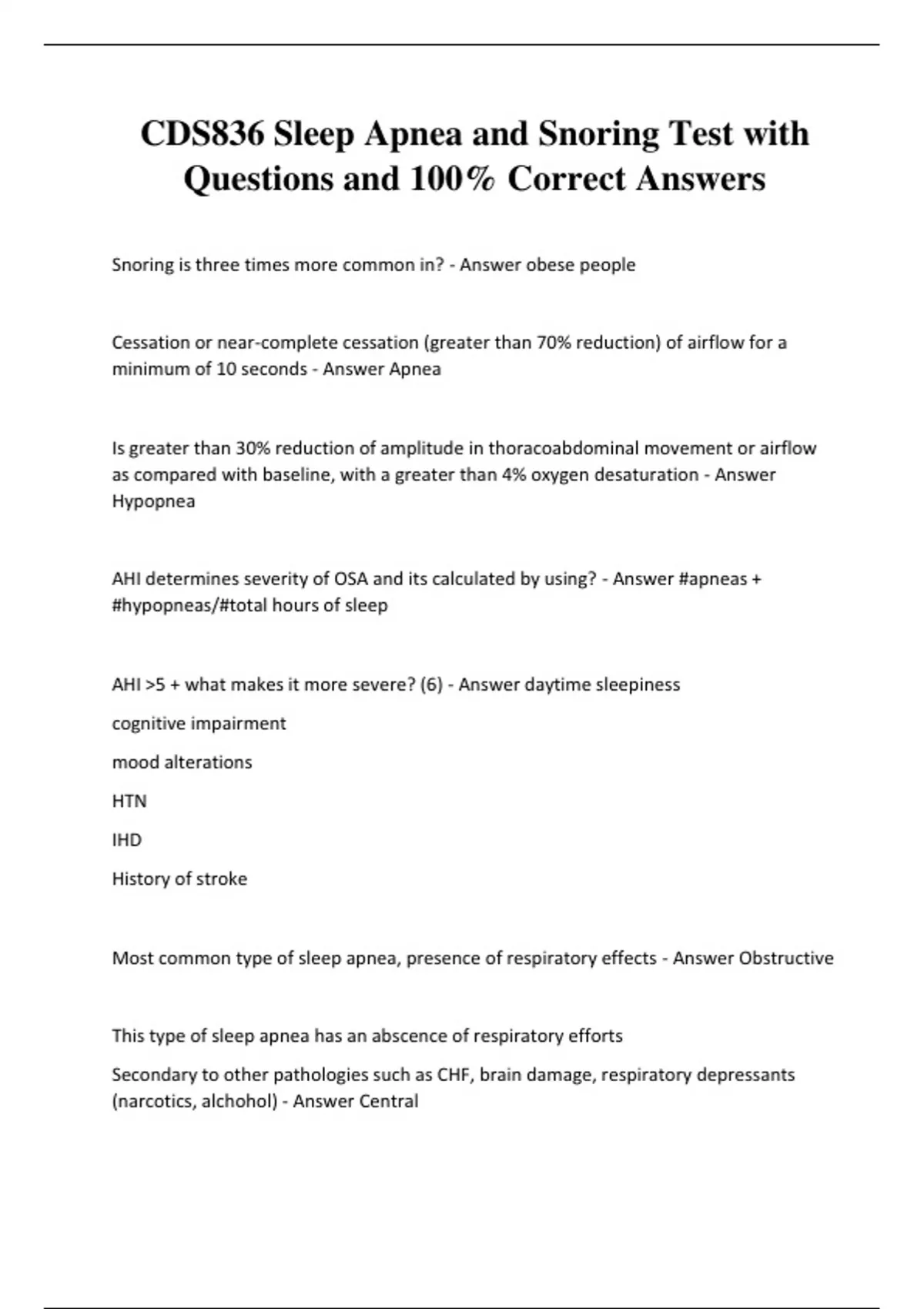 CDS836 Sleep Apnea and Snoring Test with Questions and 100% Correct Answers

Snoring is three times more common in? - Answer obese people

Cessation or near-complete cessation (greater than 70% reduction) of airflow for a minimum of 10 seconds - Answer Apnea

Is greater than 30% reduction of amplitude in thoracoabdominal movement or airflow as compared with baseline, with a greater than 4% oxygen desaturation - Answer Hypopnea

AHI determines severity of OSA and its calculated by using? - Answer #apneas + #hypopneas/#total hours of sleep

AHI >5 + what makes it more severe? (6) - Answer daytime sleepiness

cognitive impairment

mood alterations

HTN

IHD

History of stroke

Most common type of sleep apnea, presence of respiratory effects - Answer Obstructive

This type of sleep apnea has an abscence of respiratory efforts

Secondary to other pathologies such as CHF, brain damage, respiratory depressants (narcotics, alchohol) - Answer Central